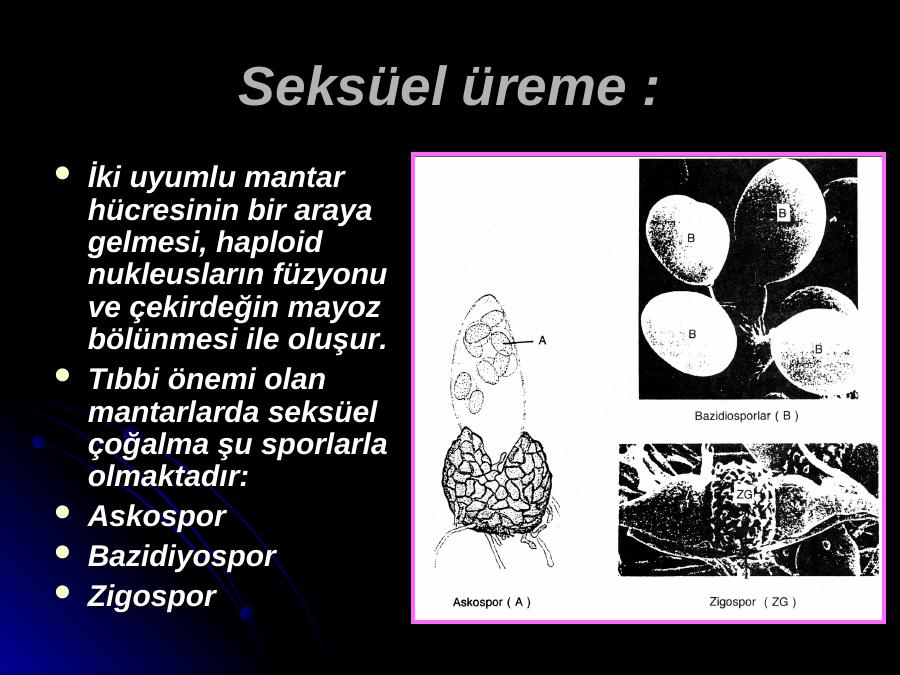 Seksüel üreme :

- İki uyumlu mantar hücresinin bir araya gelmesi, haploid nukleusların füzyonu ve çekirdeğin mayoz bölünmesi ile oluşur.
- Tıbbi önemi olan mantarlarda seksüel çoğalma şu sporlarla olmaktadır:
- Askospor
- Bazidiyospor
- Zigospor

A

B

B

B

B

Bazidiosporlar ( B )

ZG

Askospor ( A )

Zigospor ( ZG )